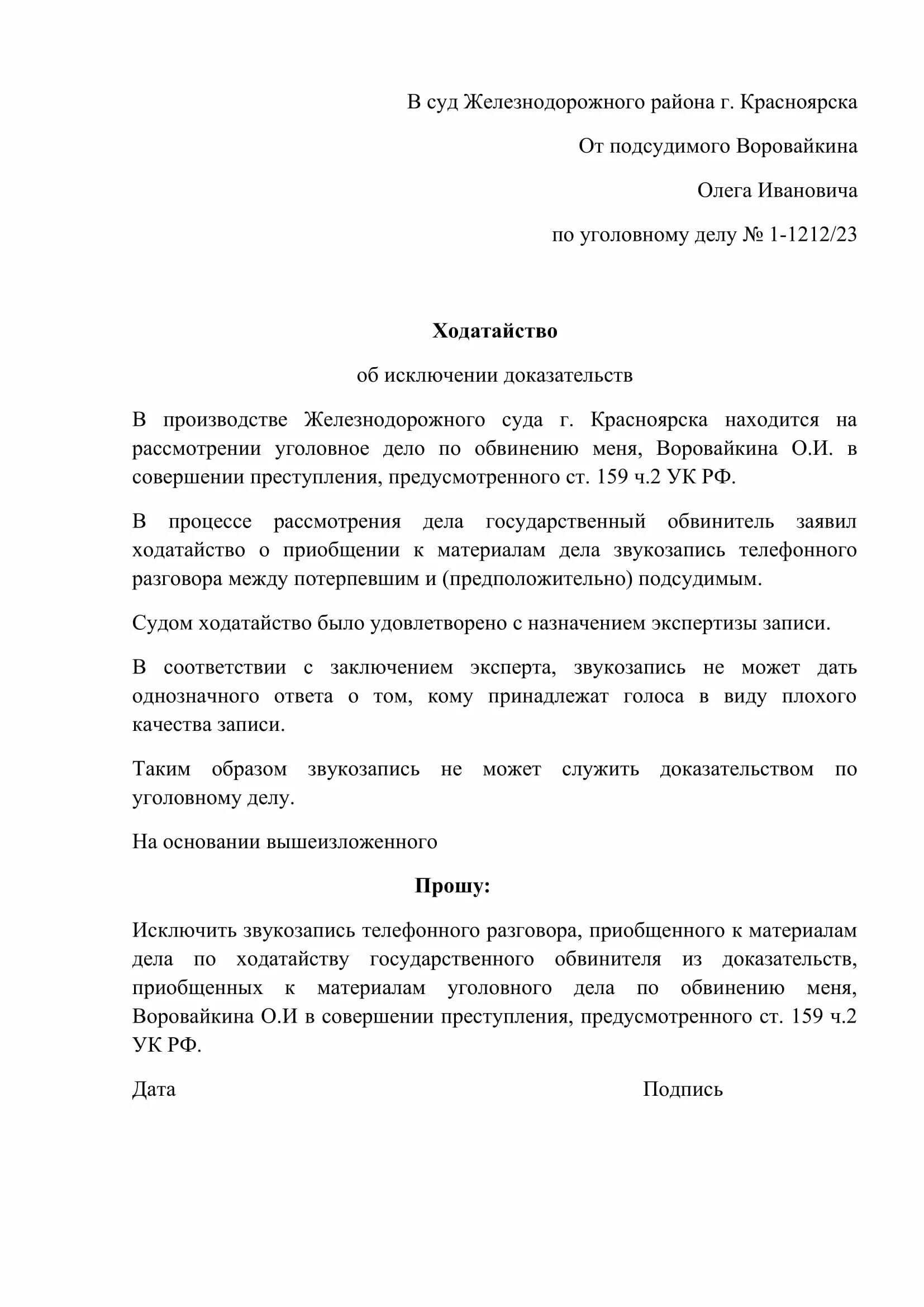 В суд Железнодорожного района г. Красноярска

От подсудимого Воровайкина

Олега Ивановича

по уголовному делу № 1-1212/23

Ходатайство

об исключении доказательств

В производстве Железнодорожного суда г. Красноярска находится на рассмотрении уголовное дело по обвинению меня, Воровайкина О.И. в совершении преступления, предусмотренного ст. 159 ч.2 УК РФ.

В процессе рассмотрения дела государственный обвинитель заявил ходатайство о приобщении к материалам дела звукозапись телефонного разговора между потерпевшим и (предположительно) подсудимым.

Судом ходатайство было удовлетворено с назначением экспертизы записи.

В соответствии с заключением эксперта, звукозапись не может дать однозначного ответа о том, кому принадлежат голоса в виду плохого качества записи.

Таким образом звукозапись не может служить доказательством по уголовному делу.

На основании вышеизложенного

Прошу:

Исключить звукозапись телефонного разговора, приобщенного к материалам дела по ходатайству государственного обвинителя из доказательств, приобщенных к материалам уголовного дела по обвинению меня, Воровайкина О.И в совершении преступления, предусмотренного ст. 159 ч.2 УК РФ.

Дата

Подпись